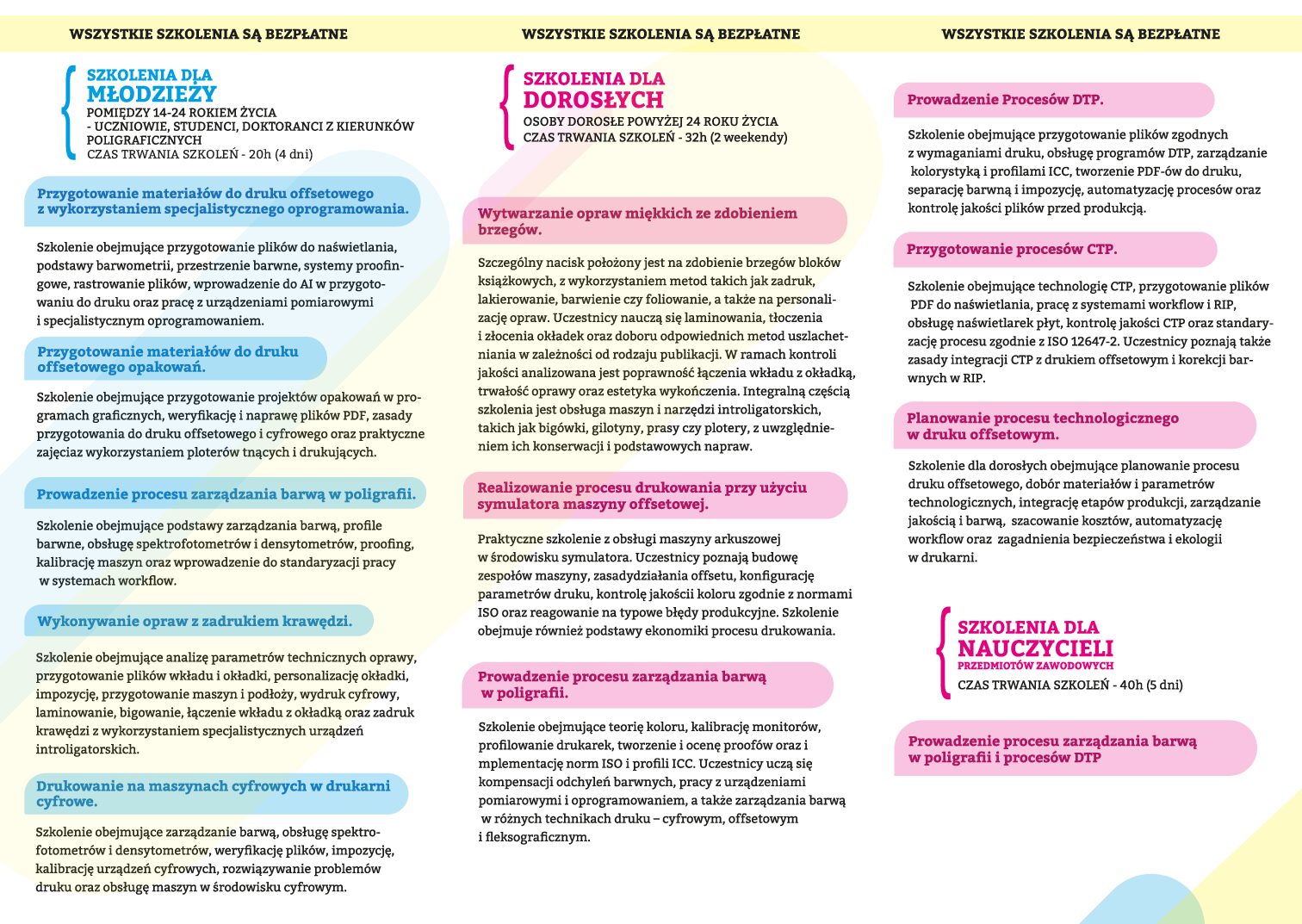 WSZYSTKIE SZKOLENIA SĄ BEZPŁATNE

SZKOLENIA DLA
MŁODZIEŻY
POMIĘDZY 14-24 ROKIEM ŻYCIA
- UCZNIOWIE, STUDENCI, DOKTORANCI Z KIERUNKÓW POLIGRAFICZNYCH
CZAS TRWANIA SZKOLEŃ - 20h (4 dni)

Przygotowanie materiałów do druku offsetowego z wykorzystaniem specjalistycznego oprogramowania.

Szkolenie obejmujące przygotowanie plików do naświetlania, podstawy barwometrii, przestrzenie barwne, systemy proofingowe, rastrowanie plików, wprowadzenie do AI w przygotowaniu do druku oraz pracę z urządzeniami pomiarowymi i specjalistycznym oprogramowaniem.

Przygotowanie materiałów do druku offsetowego opakowań.

Szkolenie obejmujące przygotowanie projektów opakowań w programach graficznych, weryfikację i naprawę plików PDF, zasady przygotowania do druku offsetowego i cyfrowego oraz praktyczne zajęciaz wykorzystaniem ploterów tnących i drukujących.

Prowadzenie procesu zarządzania barwą w poligrafii.

Szkolenie obejmujące podstawy zarządzania barwą, profile barwne, obsługę spektrofotometrów i densytometrów, proofing, kalibrację maszyn oraz wprowadzenie do standaryzacji pracy w systemach workflow.

Wykonywanie opraw z zadrukiem krawędzi.

Szkolenie obejmujące analizę parametrów technicznych oprawy, przygotowanie plików wkładu i okładki, personalizację okładki, impozycję, przygotowanie maszyn i podłoży, wydruk cyfrowy, laminowanie, bigowanie, łączenie wkładu z okładką oraz zadruk krawędzi z wykorzystaniem specjalistycznych urządzeń introligatorskich.

Drukowanie na maszynach cyfrowych w drukarni cyfrowe.

Szkolenie obejmujące zarządzanie barwą, obsługę spektrofotometrów i densytometrów, weryfikację plików, impozycję, kalibrację urządzeń cyfrowych, rozwiązywanie problemów druku oraz obsługę maszyn w środowisku cyfrowym.

WSZYSTKIE SZKOLENIA SĄ BEZPŁATNE

SZKOLENIA DLA
DOROSŁYCH
OSOBY DOROSŁE POWYŻEJ 24 ROKU ŻYCIA
CZAS TRWANIA SZKOLEŃ - 32h (2 weekendy)

Wytwarzanie opraw miękkich ze zdobieniem brzegów.

Szczególny nacisk położony jest na zdobienie brzegów bloków książkowych, z wykorzystaniem metod takich jak zadruk, lakierowanie, barwienie czy foliowanie, a także na personalizację opraw. Uczestnicy nauczą się laminowania, tłoczenia i złocenia okładek oraz doboru odpowiednich metod uszlachetniania w zależności od rodzaju publikacji. W ramach kontroli jakości analizowana jest poprawność łączenia wkładu z okładką, trwałość oprawy oraz estetyka wykończenia. Integralną częścią szkolenia jest obsługa maszyn i narzędzi introligatorskich, takich jak bigówki, gilotyny, prasy czy plotery, z uwzględnieniem ich konserwacji i podstawowych napraw.

Realizowanie procesu drukowania przy użyciu symulatora maszyny offsetowej.

Praktyczne szkolenie z obsługi maszyny arkuszowej w środowisku symulatora. Uczestnicy poznają budowę zespołów maszyny, zasadydziałania offsetu, konfigurację parametrów druku, kontrolę jakościi koloru zgodnie z normami ISO oraz reagowanie na typowe błędy produkcyjne. Szkolenie obejmuje również podstawy ekonomiki procesu drukowania.

Prowadzenie procesu zarządzania barwą w poligrafii.

Szkolenie obejmujące teorię koloru, kalibrację monitorów, profilowanie drukarek, tworzenie i ocenę proofów oraz i mplementację norm ISO i profili ICC. Uczestnicy uczą się kompensacji odchyleń barwnych, pracy z urządzeniami pomiarowymi i oprogramowaniem, a także zarządzania barwą w różnych technikach druku – cyfrowym, offsetowym i fleksograficznym.

WSZYSTKIE SZKOLENIA SĄ BEZPŁATNE

Prowadzenie Procesów DTP.

Szkolenie obejmujące przygotowanie plików zgodnych z wymaganiami druku, obsługę programów DTP, zarządzanie kolorystyką i profilami ICC, tworzenie PDF-ów do druku, separację barwną i impozycję, automatyzację procesów oraz kontrolę jakości plików przed produkcją.

Przygotowanie procesów CTP.

Szkolenie obejmujące technologię CTP, przygotowanie plików PDF do naświetlania, pracę z systemami workflow i RIP, obsługę naświetlarek płyt, kontrolę jakości CTP oraz standaryzację procesu zgodnie z ISO 12647-2. Uczestnicy poznają także zasady integracji CTP z drukiem offsetowym i korekcji barwnych w RIP.

Planowanie procesu technologicznego w druku offsetowym.

Szkolenie dla dorosłych obejmujące planowanie procesu druku offsetowego, dobór materiałów i parametrów technologicznych, integrację etapów produkcji, zarządzanie jakością i barwą, szacowanie kosztów, automatyzację workflow oraz zagadnienia bezpieczeństwa i ekologii w drukarni.

SZKOLENIA DLA
NAUCZYCIELI
PRZEDMIOTÓW ZAWODOWYCH
CZAS TRWANIA SZKOLEŃ - 40h (5 dni)

Prowadzenie procesu zarządzania barwą w poligrafii i procesów DTP